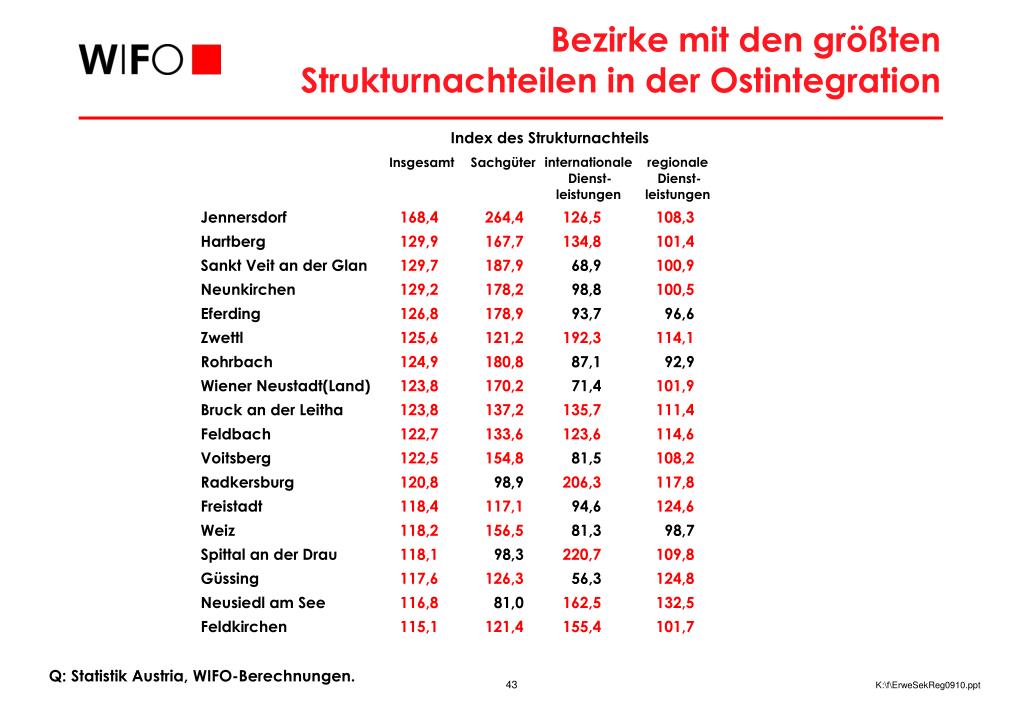 WIFO

Bezirke mit den größten Strukturnachteilen in der Ostintegration

Index des Strukturnachteils

| | Insgesamt | Sachgüter | internationale Dienstleistungen | regionale Dienstleistungen |
|---|---|---|---|---|
| Jennersdorf | 168,4 | 264,4 | 126,5 | 108,3 |
| Hartberg | 129,9 | 167,7 | 134,8 | 101,4 |
| Sankt Veit an der Glan | 129,7 | 187,9 | 68,9 | 100,9 |
| Neunkirchen | 129,2 | 178,2 | 98,8 | 100,5 |
| Eferding | 126,8 | 178,9 | 93,7 | 96,6 |
| Zwettl | 125,6 | 121,2 | 192,3 | 114,1 |
| Rohrbach | 124,9 | 180,8 | 87,1 | 92,9 |
| Wiener Neustadt(Land) | 123,8 | 170,2 | 71,4 | 101,9 |
| Bruck an der Leitha | 123,8 | 137,2 | 135,7 | 111,4 |
| Feldbach | 122,7 | 133,6 | 123,6 | 114,6 |
| Voitsberg | 122,5 | 154,8 | 81,5 | 108,2 |
| Radkersburg | 120,8 | 98,9 | 206,3 | 117,8 |
| Freistadt | 118,4 | 117,1 | 94,6 | 124,6 |
| Weiz | 118,2 | 156,5 | 81,3 | 98,7 |
| Spittal an der Drau | 118,1 | 98,3 | 220,7 | 109,8 |
| Güssing | 117,6 | 126,3 | 56,3 | 124,8 |
| Neusiedl am See | 116,8 | 81,0 | 162,5 | 132,5 |
| Feldkirchen | 115,1 | 121,4 | 155,4 | 101,7 |

Q: Statistik Austria, WIFO-Berechnungen.

43

K:\f\ErweSekReg0910.ppt